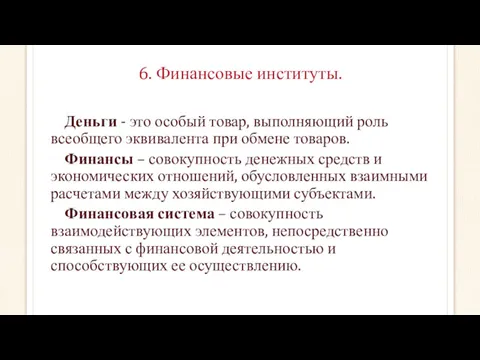 6. Финансовые институты.

Деньги - это особый товар, выполняющий роль всеобщего эквивалента при обмене товаров.

Финансы – совокупность денежных средств и экономических отношений, обусловленных взаимными расчетами между хозяйствующими субъектами.

Финансовая система – совокупность взаимодействующих элементов, непосредственно связанных с финансовой деятельностью и способствующих ее осуществлению.